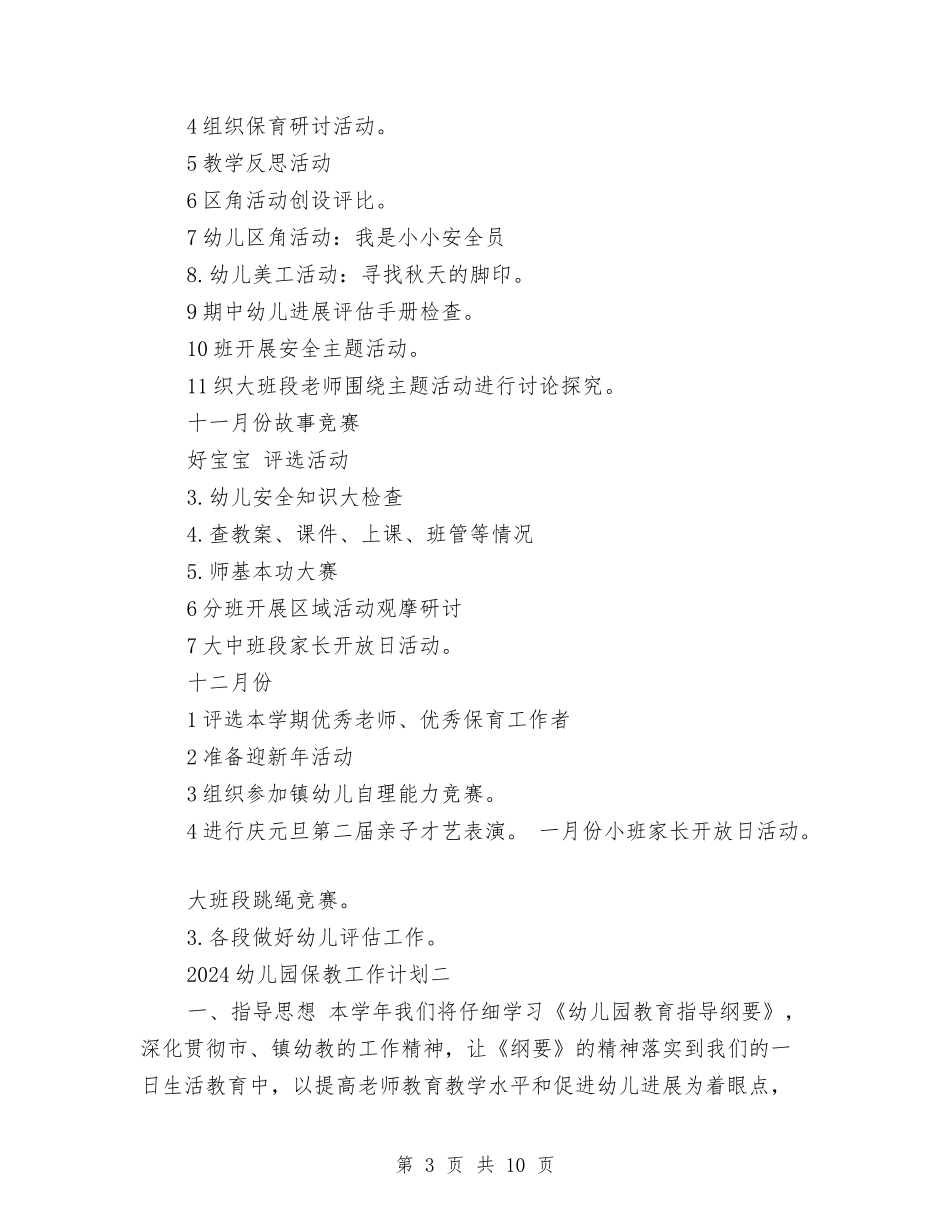 4 组织保育研讨活动。

5 教学反思活动

6 区角活动创设评比。

7 幼儿区角活动：我是小小安全员

8. 幼儿美工活动：寻找秋天的脚印。

9 期中幼儿进展评估手册检查。

10 班开展安全主题活动。

11 织大班段老师围绕主题活动进行讨论探究。

十一月份故事竞赛

好宝宝 评选活动

3. 幼儿安全知识大检查

4. 查教案、课件、上课、班管等情况

5. 师基本功大赛

6 分班开展区域活动观摩研讨

7 大中班段家长开放日活动。

十二月份

1 评选本学期优秀老师、优秀保育工作者

2 准备迎新年活动

3 组织参加镇幼儿自理能力竞赛。

4 进行庆元旦第二届亲子才艺表演。 一月份小班家长开放日活动。

大班段跳绳竞赛。

3. 各段做好幼儿评估工作。

2024 幼儿园保教工作计划二

一、指导思想 本学年我们将仔细学习《幼儿园教育指导纲要》，深化贯彻市、镇幼教的工作精神，让《纲要》的精神落实到我们的一日生活教育中，以提高老师教育教学水平和促进幼儿进展为着眼点，

第 3 页 共 10 页